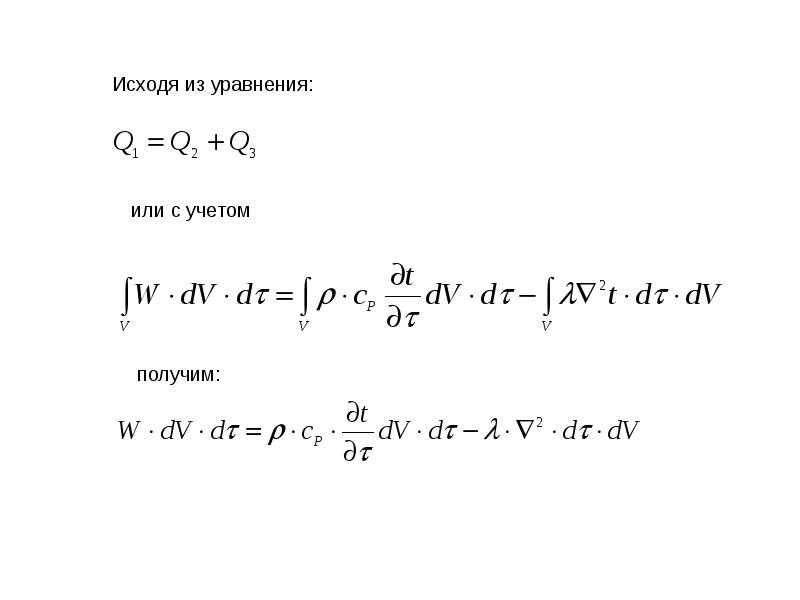 Исходя из уравнения:

$Q_1 = Q_2 + Q_3$

или с учетом

$\int_V W \cdot dV \cdot d\tau = \int_V \rho \cdot c_P \frac{\partial t}{\partial \tau} dV \cdot d\tau - \int_V \lambda \nabla^2 t \cdot d\tau \cdot dV$

получим:

$W \cdot dV \cdot d\tau = \rho \cdot c_P \cdot \frac{\partial t}{\partial \tau} dV \cdot d\tau - \lambda \cdot \nabla^2 \cdot d\tau \cdot dV$